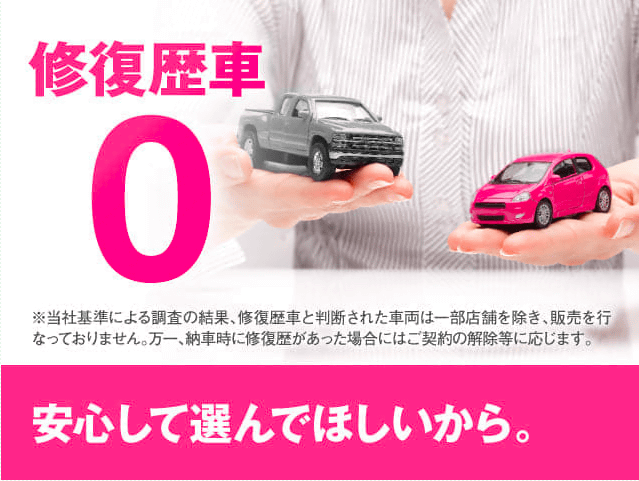 修復歴車
0

※当社基準による調査の結果、修復歴車と判断された車両は一部店舗を除き、販売を行なっておりません。万一、納車時に修復歴があった場合にはご契約の解除等に応じます。

安心して選んでほしいから。